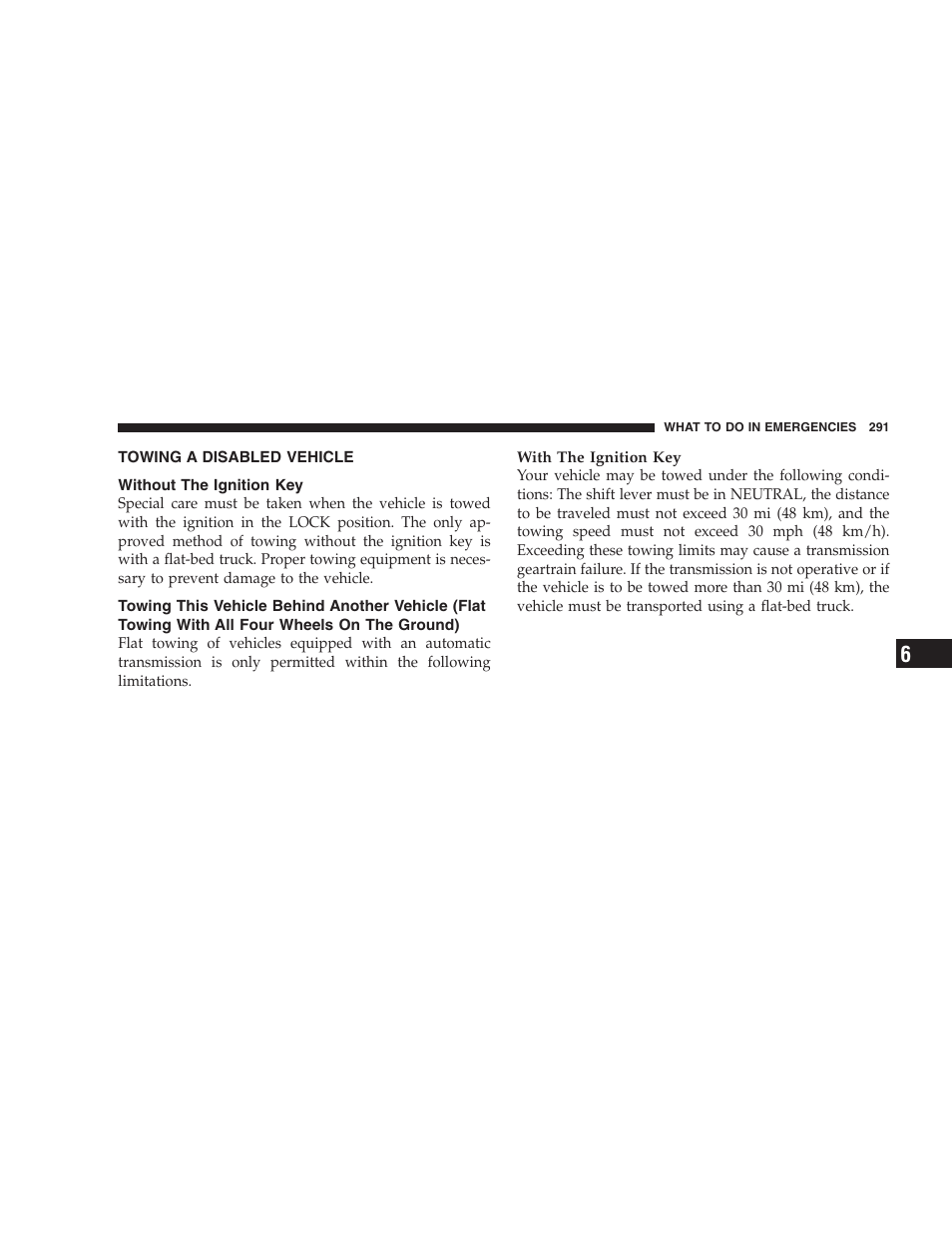 WHAT TO DO IN EMERGENCIES 291

TOWING A DISABLED VEHICLE

Without The Ignition Key
Special care must be taken when the vehicle is towed with the ignition in the LOCK position. The only approved method of towing without the ignition key is with a flat-bed truck. Proper towing equipment is necessary to prevent damage to the vehicle.

Towing This Vehicle Behind Another Vehicle (Flat Towing With All Four Wheels On The Ground)
Flat towing of vehicles equipped with an automatic transmission is only permitted within the following limitations.

With The Ignition Key
Your vehicle may be towed under the following conditions: The shift lever must be in NEUTRAL, the distance to be traveled must not exceed 30 mi (48 km), and the towing speed must not exceed 30 mph (48 km/h). Exceeding these towing limits may cause a transmission geartrain failure. If the transmission is not operative or if the vehicle is to be towed more than 30 mi (48 km), the vehicle must be transported using a flat-bed truck.

6